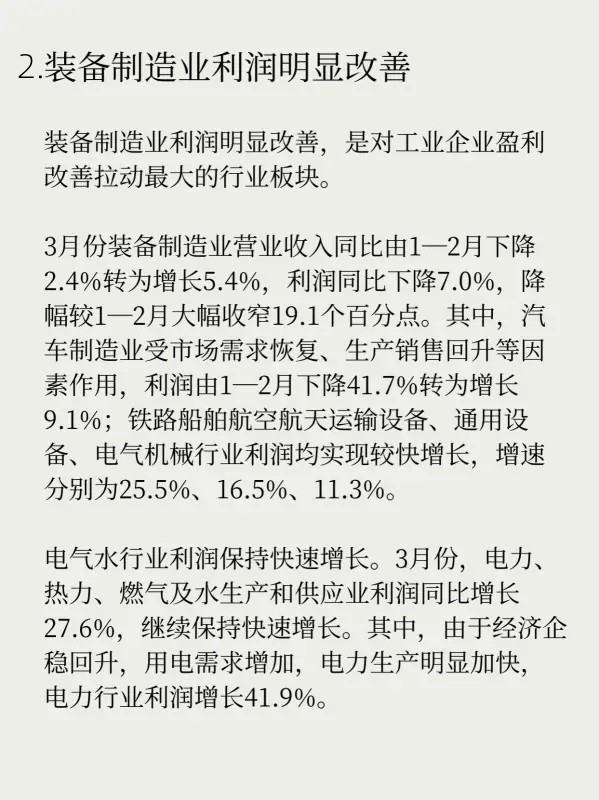 2.装备制造业利润明显改善

装备制造业利润明显改善，是对工业企业盈利改善拉动最大的行业板块。

3月份装备制造业营业收入同比由1—2月下降2.4%转为增长5.4%，利润同比下降7.0%，降幅较1—2月大幅收窄19.1个百分点。其中，汽车制造业受市场需求恢复、生产销售回升等因素作用，利润由1—2月下降41.7%转为增长9.1%；铁路船舶航空航天运输设备、通用设备、电气机械行业利润均实现较快增长，增速分别为25.5%、16.5%、11.3%。

电气水行业利润保持快速增长。3月份，电力、热力、燃气及水生产和供应业利润同比增长27.6%，继续保持快速增长。其中，由于经济企稳回升，用电需求增加，电力生产明显加快，电力行业利润增长41.9%。